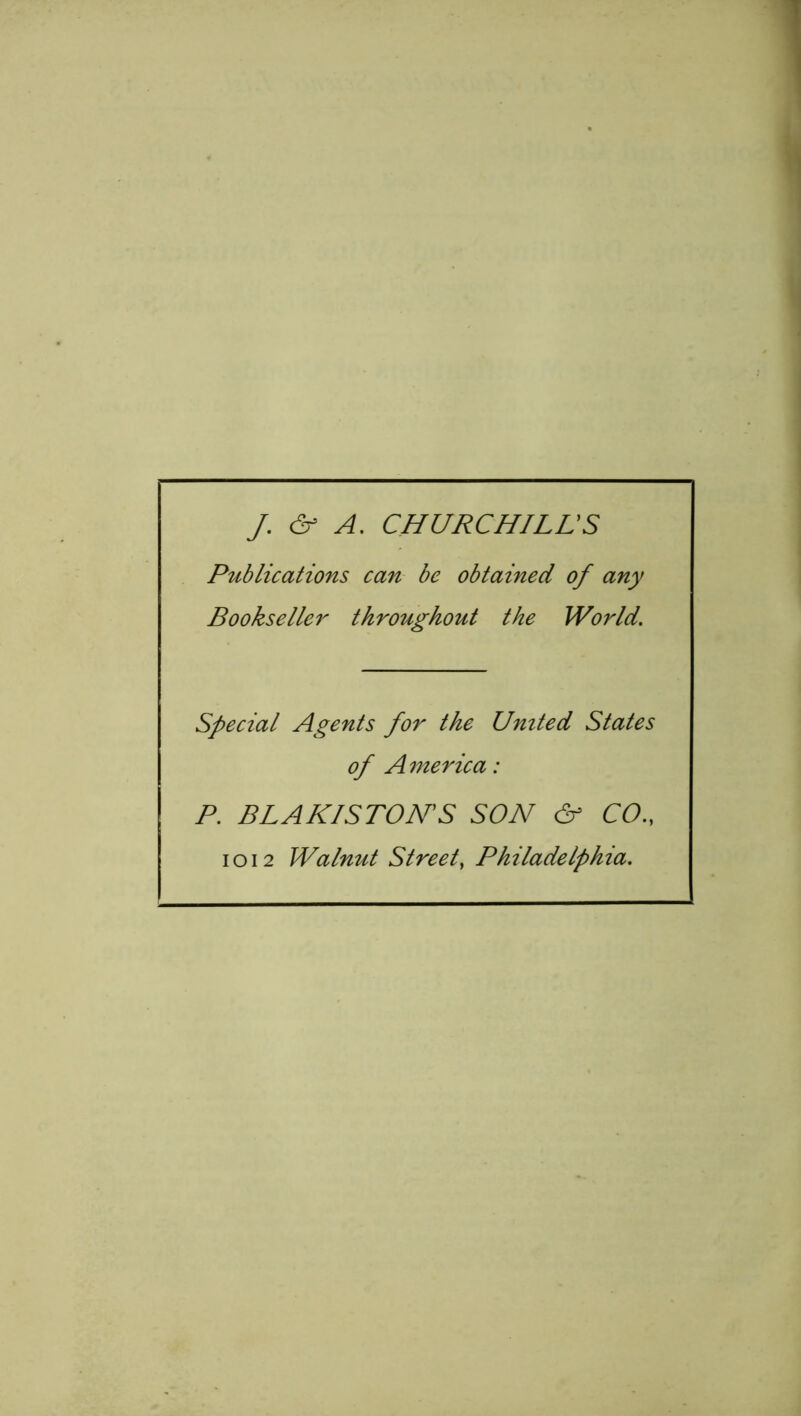 J. & A. CHURCHILL'S

Publications can be obtained of any Bookseller throughout the World.

Special Agents for the United States of America:

P. BLAKISTON'S SON & CO., 1012 Walnut Street, Philadelphia.